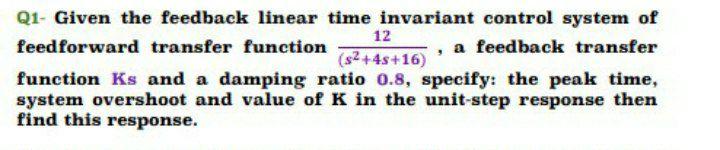 Q1- Given the feedback linear time invariant control system of feedforward transfer function $\frac{12}{(s^2+4s+16)}$ , a feedback transfer function Ks and a damping ratio 0.8, specify: the peak time, system overshoot and value of K in the unit-step response then find this response.